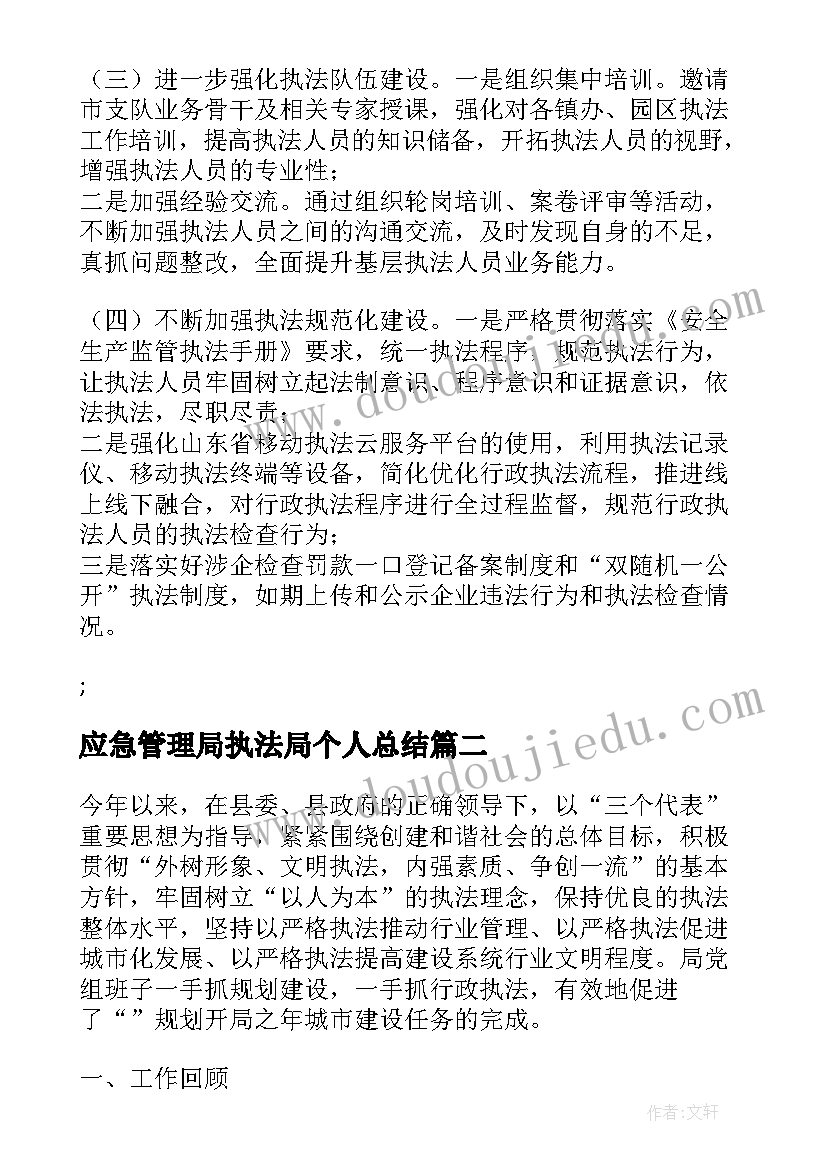 （三）进一步强化执法队伍建设。一是组织集中培训。邀请市支队业务骨干及相关专家授课，强化对各镇办、园区执法工作培训，提高执法人员的知识储备，开拓执法人员的视野，增强执法人员的专业性；
二是加强经验交流。通过组织轮岗培训、案卷评审等活动，不断加强执法人员之间的沟通交流，及时发现自身的不足，真抓问题整改，全面提升基层执法人员业务能力。

（四）不断加强执法规范化建设。一是严格贯彻落实《安全生产监管执法手册》要求，统一执法程序，规范执法行为，让执法人员牢固树立起法制意识、程序意识和证据意识，依法执法，尽职尽责；
二是强化山东省移动执法云服务平台的使用，利用执法记录仪、移动执法终端等设备，简化优化行政执法流程，推进线上线下融合，对行政执法程序进行全过程监督，规范行政执法人员的执法检查行为；
三是落实好涉企检查罚款一口登记备案制度和“双随机一公开”执法制度，如期上传和公示企业违法行为和执法检查情况。

;

应急管理局执法局个人总结篇二

今年以来，在县委、县政府的正确领导下，以“三个代表”重要思想为指导，紧紧围绕创建和谐社会的总体目标，积极贯彻“外树形象、文明执法，内强素质、争创一流”的基本方针，牢固树立“以人为本”的执法理念，保持优良的执法整体水平，坚持以严格执法推动行业管理、以严格执法促进城市化发展、以严格执法提高建设系统行业文明程度。局党组班子一手抓规划建设，一手抓行政执法，有效地促进了“”规划开局之年城市建设任务的完成。

一、工作回顾

www.doudoujiedu.com

作者:文轩